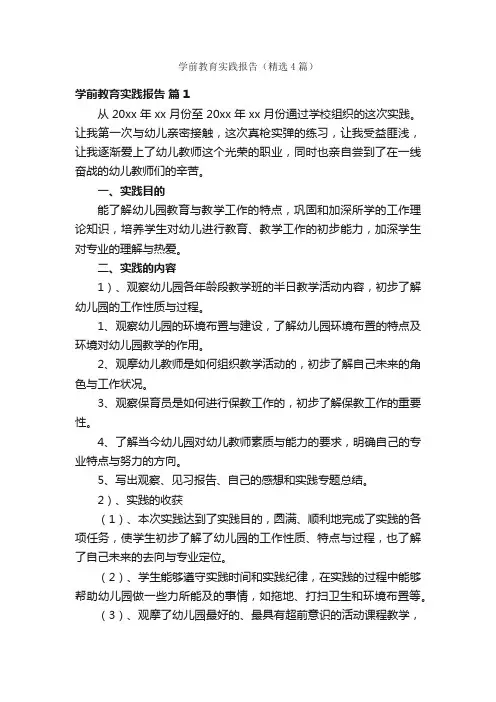 学前教育实践报告（精选4篇）

学前教育实践报告 篇1

从 20xx 年 xx 月份至 20xx 年 xx 月份通过学校组织的这次实践。让我第一次与幼儿亲密接触，这次真枪实弹的练习，让我受益匪浅，让我逐渐爱上了幼儿教师这个光荣的职业，同时也亲自尝到了在一线奋战的幼儿教师们的辛苦。

一、实践目的

能了解幼儿园教育与教学工作的特点，巩固和加深所学的工作理论知识，培养学生对幼儿进行教育、教学工作的初步能力，加深学生对专业的理解与热爱。

二、实践的内容

1）、观察幼儿园各年龄段教学班的半日教学活动内容，初步了解幼儿园的工作性质与过程。

1、观察幼儿园的环境布置与建设，了解幼儿园环境布置的特点及环境对幼儿园教学的作用。

2、观摩幼儿教师是如何组织教学活动的，初步了解自己未来的角色与工作状况。

3、观察保育员是如何进行保教工作的，初步了解保教工作的重要性。

4、了解当今幼儿园对幼儿教师素质与能力的要求，明确自己的专业特点与努力的方向。

5、写出观察、见习报告、自己的感想和实践专题总结。

2）、实践的收获

（1）、本次实践达到了实践目的，圆满、顺利地完成了实践的各项任务，使学生初步了解了幼儿园的工作性质、特点与过程，也了解了自己未来的去向与专业定位。

（2）、学生能够遵守实践时间和实践纪律，在实践的过程中能够帮助幼儿园做一些力所能及的事情，如拖地、打扫卫生和环境布置等。

（3）、观摩了幼儿园最好的、最具有超前意识的活动课程教学，